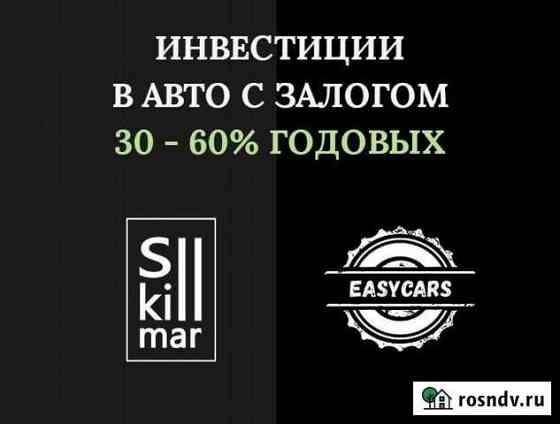 ИНВЕСТИЦИИ
В АВТО С ЗАЛОГОМ
30 - 60% ГОДОВЫХ

S
kill
mar

EASYCARS

rosndv.ru